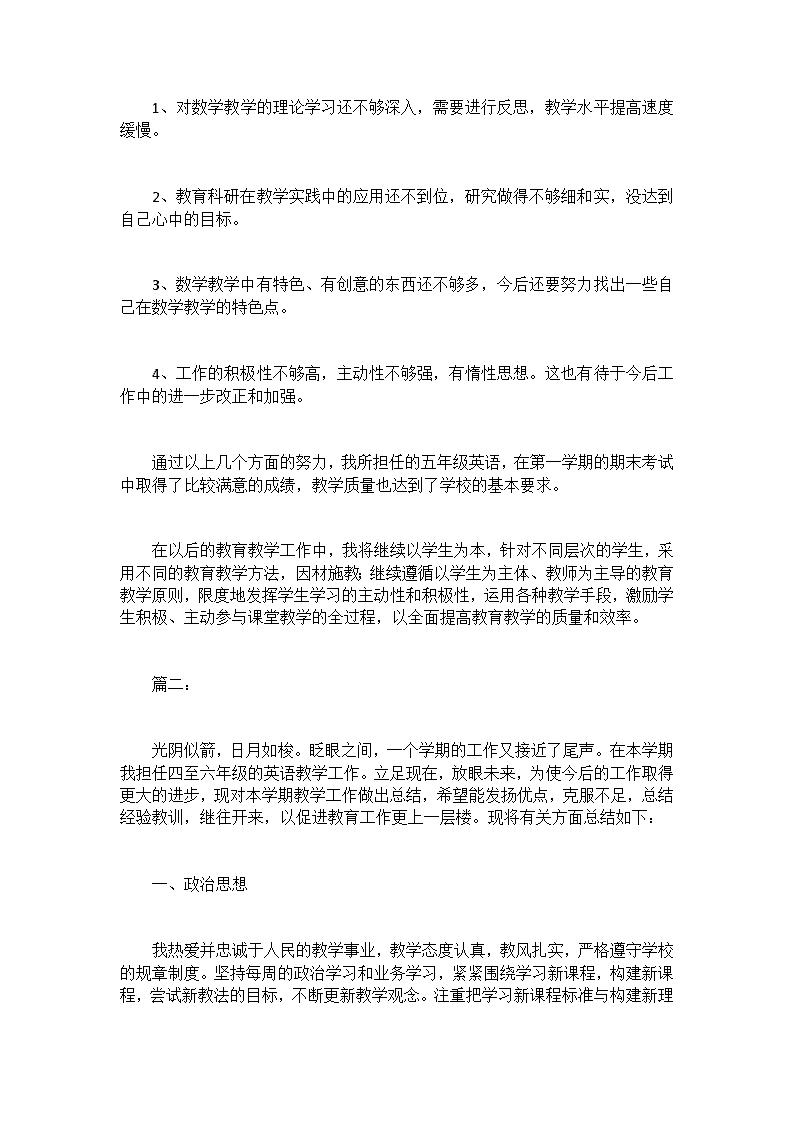 1、对数学教学的理论学习还不够深入，需要进行反思，教学水平提高速度缓慢。

2、教育科研在教学实践中的应用还不到位，研究做得不够细和实，没达到自己心中的目标。

3、数学教学中有特色、有创意的东西还不够多，今后还要努力找出一些自己在数学教学的特色点。

4、工作的积极性不够高，主动性不够强，有惰性思想。这也有待于今后工作中的进一步改正和加强。

通过以上几个方面的努力，我所担任的五年级英语，在第一学期的期末考试中取得了比较满意的成绩，教学质量也达到了学校的基本要求。

在以后的教育教学工作中，我将继续以学生为本，针对不同层次的学生，采用不同的教育教学方法，因材施教；继续遵循以学生为主体、教师为主导的教育教学原则，限度地发挥学生学习的主动性和积极性，运用各种教学手段，激励学生积极、主动参与课堂教学的全过程，以全面提高教育教学的质量和效率。

篇二：

光阴似箭，日月如梭。眨眼之间，一个学期的工作又接近了尾声。在本学期我担任四至六年级的英语教学工作。立足现在，放眼未来，为使今后的工作取得更大的进步，现对本学期教学工作做出总结，希望能发扬优点，克服不足，总结经验教训，继往开来，以促进教育工作更上一层楼。现将有关方面总结如下：

一、政治思想

我热爱并忠诚于人民的教学事业，教学态度认真，教风扎实，严格遵守学校的规章制度。坚持每周的政治学习和业务学习，紧紧围绕学习新课程，构建新课程，尝试新教法的目标，不断更新教学观念。注重把学习新课程标准与构建新理